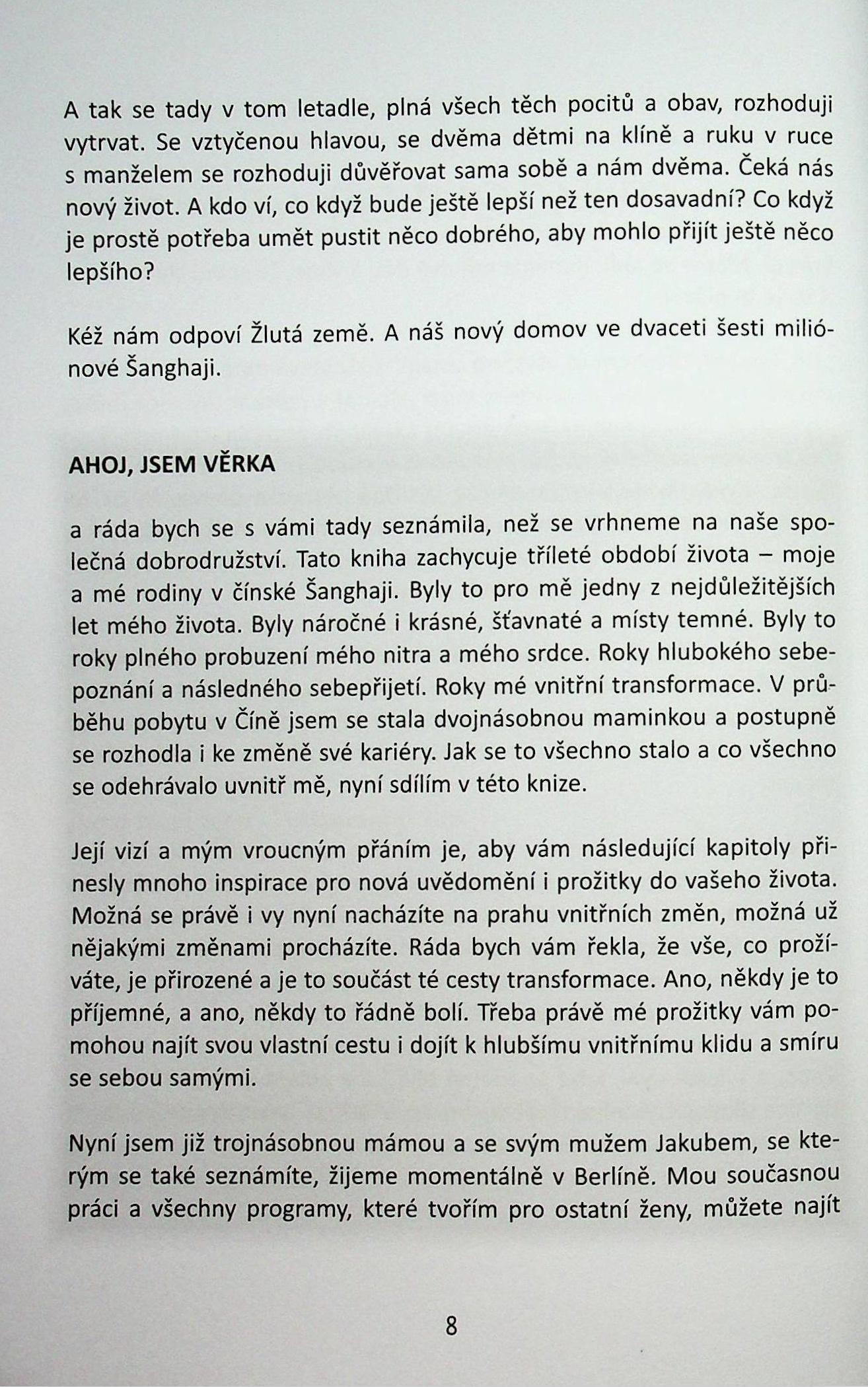 A tak se tady v tom letadle, plná všech těch pocitů a obav, rozhoduji vytrvat. Se vztyčenou hlavou, se dvěma dětmi na klíně a ruku v ruce s manželem se rozhoduji důvěřovat sama sobě a nám dvěma. Čeká nás nový život. A kdo ví, co když bude ještě lepší než ten dosavadní? Co když je prostě potřeba umět pustit něco dobrého, aby mohlo přijít ještě něco lepšího?

Kéž nám odpoví Žlutá země. A náš nový domov ve dvaceti šesti miliónové Šanghaji.

AHOJ, JSEM VĚRKA

a ráda bych se s vámi tady seznámila, než se vrhneme na naše společná dobrodružství. Tato kniha zachycuje tříleté období života – moje a mé rodiny v čínské Šanghaji. Byly to pro mě jedny z nejdůležitějších let mého života. Byly náročné i krásné, šťavnaté a místy temné. Byly to roky plného probuzení mého nitra a mého srdce. Roky hlubokého sebepoznání a následného sebepřijetí. Roky mé vnitřní transformace. V průběhu pobytu v Číně jsem se stala dvojnásobnou maminkou a postupně se rozhodla i ke změně své kariéry. Jak se to všechno stalo a co všechno se odehrávalo uvnitř mě, nyní sdílím v této knize.

Její vizí a mým vroucným přáním je, aby vám následující kapitoly přinesly mnoho inspirace pro nová uvědomění i prožitky do vašeho života. Možná se právě i vy nyní nacházíte na prahu vnitřních změn, možná už nějakými změnami procházíte. Ráda bych vám řekla, že vše, co prožíváte, je přirozené a je to součást té cesty transformace. Ano, někdy je to příjemné, a ano, někdy to řádně bolí. Třeba právě mé prožitky vám pomohou najít svou vlastní cestu i dojít k hlubšímu vnitřnímu klidu a smíru se sebou samými.

Nyní jsem již trojnásobnou mámou a se svým mužem Jakubem, se kterým se také seznámíte, žijeme momentálně v Berlíně. Mou současnou práci a všechny programy, které tvořím pro ostatní ženy, můžete najít

8